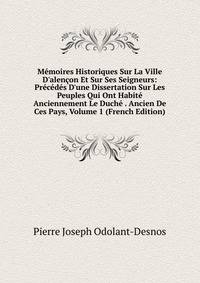 Mémoires Historiques Sur La Ville D'alençon Et Sur Ses Seigneurs: Précédés D'une Dissertation Sur Les Peuples Qui Ont Habité Anciennement Le Duché . Ancien De Ces Pays, Volume 1 (French Edition)

Pierre Joseph Odolant-Desnos